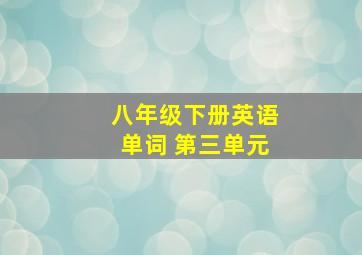 八年级下册英语
单词 第三单元